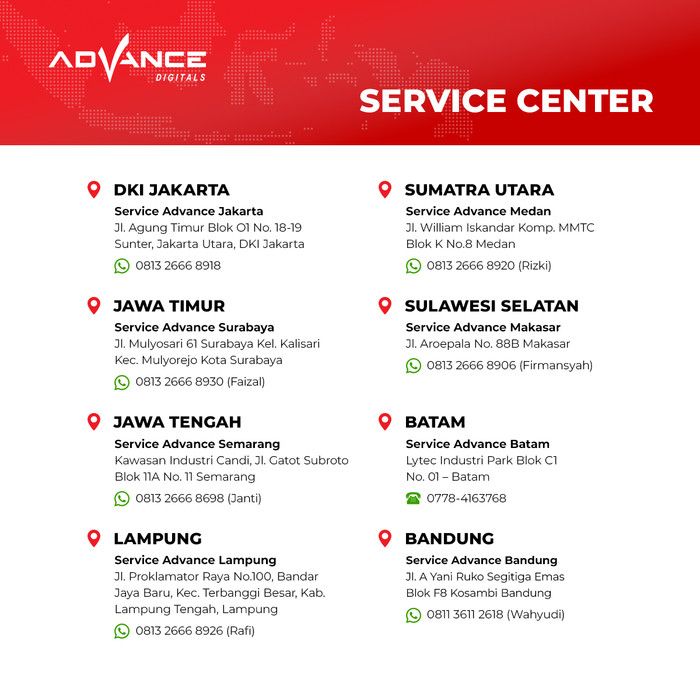 ADVANCE
DIGITALS

SERVICE CENTER

DKI JAKARTA
Service Advance Jakarta
Jl. Agung Timur Blok O1 No. 18-19 Sunter, Jakarta Utara, DKI Jakarta
0813 2666 8918

JAWA TIMUR
Service Advance Surabaya
Jl. Mulyosari 61 Surabaya Kel. Kalisari Kec. Mulyorejo Kota Surabaya
0813 2666 8930 (Faizal)

JAWA TENGAH
Service Advance Semarang
Kawasan Industri Candi, Jl. Gatot Subroto Blok 11A No. 11 Semarang
0813 2666 8698 (Janti)

LAMPUNG
Service Advance Lampung
Jl. Proklamator Raya No.100, Bandar Jaya Baru, Kec. Terbanggi Besar, Kab. Lampung Tengah, Lampung
0813 2666 8926 (Rafi)

SUMATRA UTARA
Service Advance Medan
Jl. William Iskandar Komp. MMTC Blok K No.8 Medan
0813 2666 8920 (Rizki)

SULAWESI SELATAN
Service Advance Makasar
Jl. Aroepala No. 88B Makasar
0813 2666 8906 (Firmansyah)

BATAM
Service Advance Batam
Lytec Industri Park Blok C1 No. 01 – Batam
0778-4163768

BANDUNG
Service Advance Bandung
Jl. A Yani Ruko Segitiga Emas Blok F8 Kosambi Bandung
0811 3611 2618 (Wahyudi)